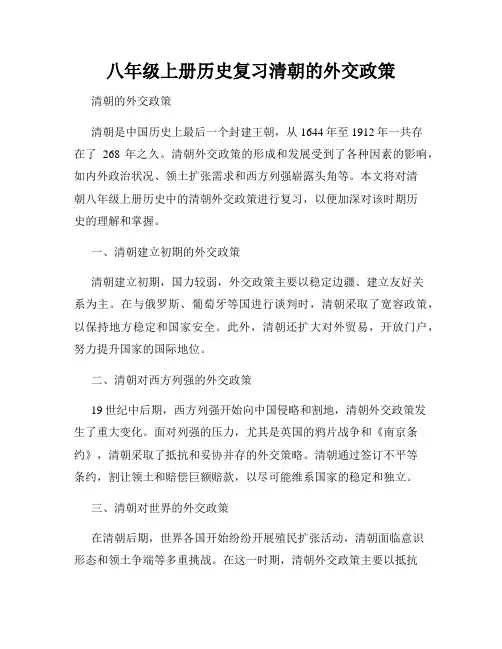 八年级上册历史复习清朝的外交政策

清朝的外交政策

清朝是中国历史上最后一个封建王朝，从 1644 年至 1912 年一共存在了 268 年之久。清朝外交政策的形成和发展受到了各种因素的影响，如内外政治状况、领土扩张需求和西方列强崭露头角等。本文将对清朝八年级上册历史中的清朝外交政策进行复习，以便加深对该时期历史的理解和掌握。

一、清朝建立初期的外交政策

清朝建立初期，国力较弱，外交政策主要以稳定边疆、建立友好关系为主。在与俄罗斯、葡萄牙等国进行谈判时，清朝采取了宽容政策，以保持地方稳定和国家安全。此外，清朝还扩大对外贸易，开放门户，努力提升国家的国际地位。

二、清朝对西方列强的外交政策

19 世纪中后期，西方列强开始向中国侵略和割地，清朝外交政策发生了重大变化。面对列强的压力，尤其是英国的鸦片战争和《南京条约》，清朝采取了抵抗和妥协并存的外交策略。清朝通过签订不平等条约，割让领土和赔偿巨额赔款，以尽可能维系国家的稳定和独立。

三、清朝对世界的外交政策

在清朝后期，世界各国开始纷纷开展殖民扩张活动，清朝面临意识形态和领土争端等多重挑战。在这一时期，清朝外交政策主要以抵抗